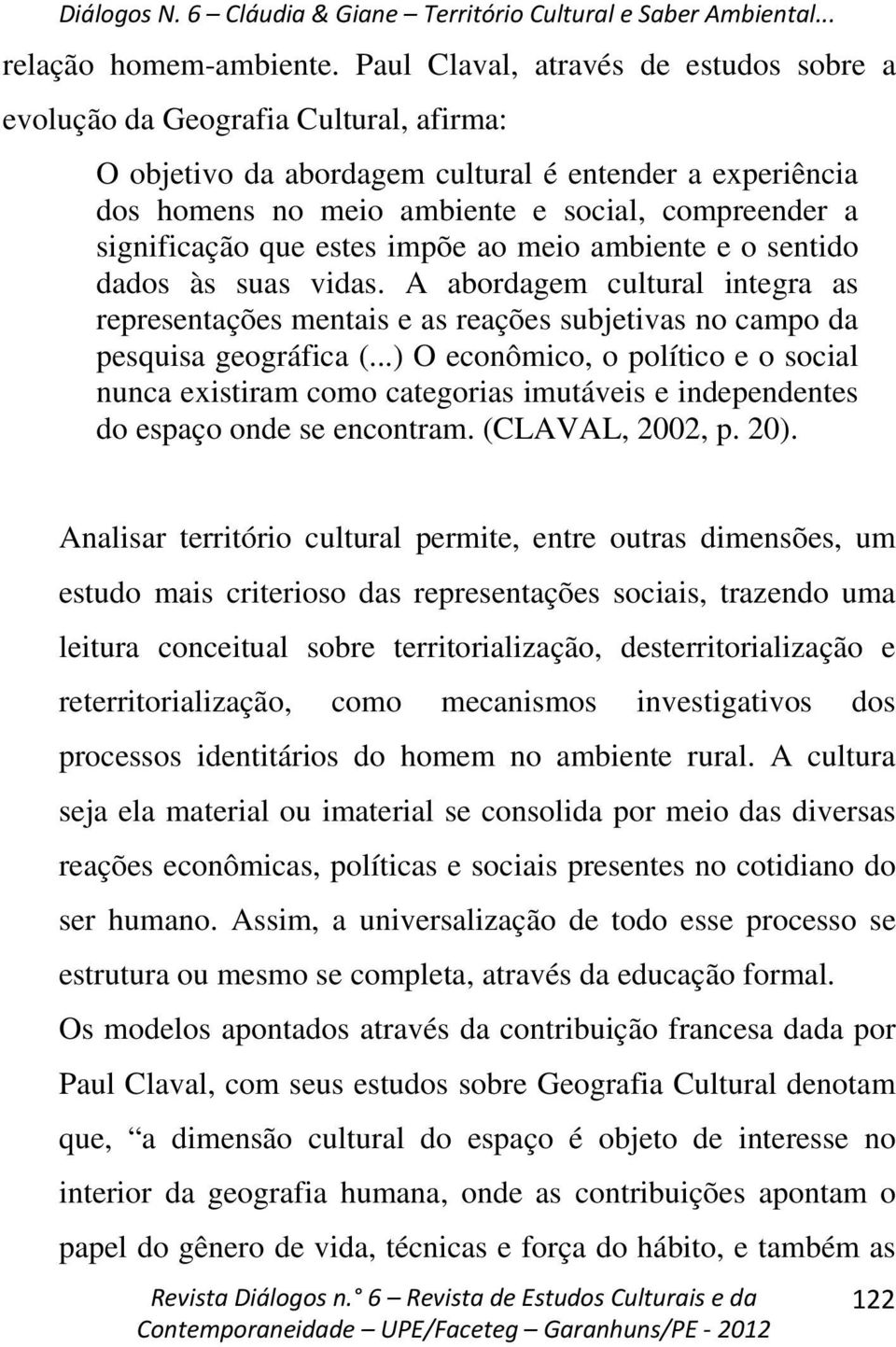 Diálogos N. 6 – Cláudia & Giane – Território Cultural e Saber Ambiental...

relação homem-ambiente. Paul Claval, através de estudos sobre a evolução da Geografia Cultural, afirma:

O objetivo da abordagem cultural é entender a experiência dos homens no meio ambiente e social, compreender a significação que estes impõe ao meio ambiente e o sentido dados às suas vidas. A abordagem cultural integra as representações mentais e as reações subjetivas no campo da pesquisa geográfica (...) O econômico, o político e o social nunca existiram como categorias imutáveis e independentes do espaço onde se encontram. (CLAVAL, 2002, p. 20).

Analisar território cultural permite, entre outras dimensões, um estudo mais criterioso das representações sociais, trazendo uma leitura conceitual sobre territorialização, desterritorialização e reterritorialização, como mecanismos investigativos dos processos identitários do homem no ambiente rural. A cultura seja ela material ou imaterial se consolida por meio das diversas reações econômicas, políticas e sociais presentes no cotidiano do ser humano. Assim, a universalização de todo esse processo se estrutura ou mesmo se completa, através da educação formal.

Os modelos apontados através da contribuição francesa dada por Paul Claval, com seus estudos sobre Geografia Cultural denotam que, “a dimensão cultural do espaço é objeto de interesse no interior da geografia humana, onde as contribuições apontam o papel do gênero de vida, técnicas e força do hábito, e também as

Revista Diálogos n.° 6 – Revista de Estudos Culturais e da Contemporaneidade – UPE/Faceteg – Garanhuns/PE - 2012

122